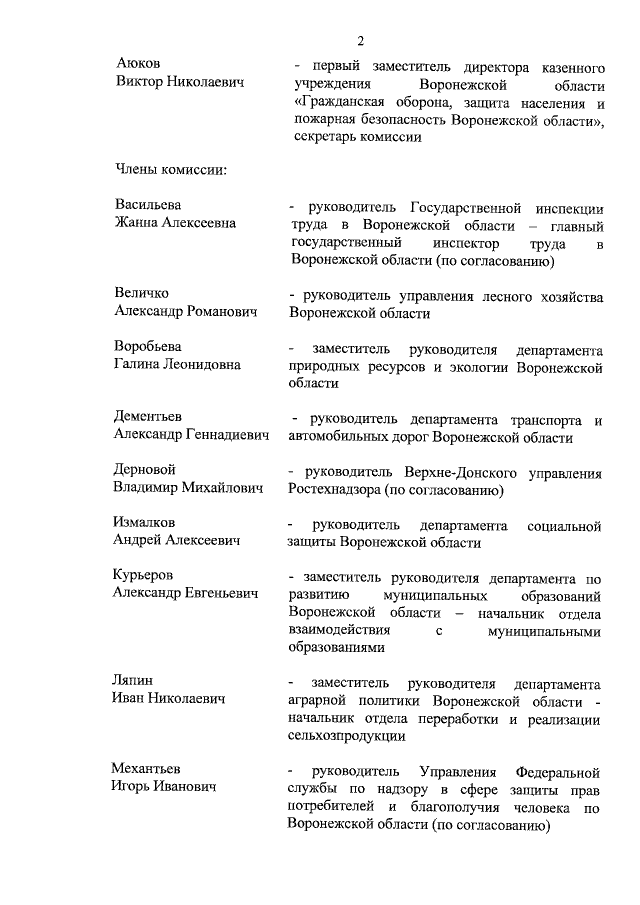 2

Аюков
Виктор Николаевич

- первый заместитель директора казенного учреждения Воронежской области «Гражданская оборона, защита населения и пожарная безопасность Воронежской области», секретарь комиссии

Члены комиссии:

Васильева
Жанна Алексеевна

- руководитель Государственной инспекции труда в Воронежской области – главный государственный инспектор труда в Воронежской области (по согласованию)

Величко
Александр Романович

- руководитель управления лесного хозяйства Воронежской области

Воробьева
Галина Леонидовна

- заместитель руководителя департамента природных ресурсов и экологии Воронежской области

Дементьев
Александр Геннадиевич

- руководитель департамента транспорта и автомобильных дорог Воронежской области

Дерновой
Владимир Михайлович

- руководитель Верхне-Донского управления Ростехнадзора (по согласованию)

Измалков
Андрей Алексеевич

- руководитель департамента социальной защиты Воронежской области

Курьеров
Александр Евгеньевич

- заместитель руководителя департамента по развитию муниципальных образований Воронежской области – начальник отдела взаимодействия с муниципальными образованиями

Ляпин
Иван Николаевич

- заместитель руководителя департамента аграрной политики Воронежской области - начальник отдела переработки и реализации сельхозпродукции

Механтьев
Игорь Иванович

- руководитель Управления Федеральной службы по надзору в сфере защиты прав потребителей и благополучия человека по Воронежской области (по согласованию)